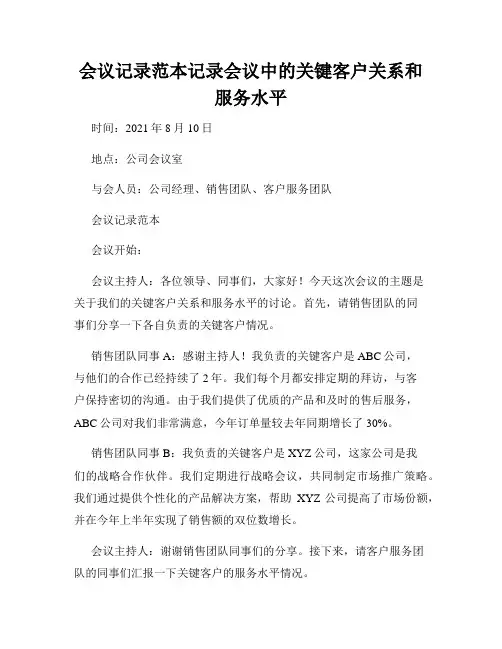 会议记录范本记录会议中的关键客户关系和服务水平

时间：2021 年 8 月 10 日

地点：公司会议室

与会人员：公司经理、销售团队、客户服务团队

会议记录范本

会议开始：

会议主持人：各位领导、同事们，大家好！今天这次会议的主题是关于我们的关键客户关系和服务水平的讨论。首先，请销售团队的同事们分享一下各自负责的关键客户情况。

销售团队同事 A：感谢主持人！我负责的关键客户是 ABC 公司，与他们的合作已经持续了 2 年。我们每个月都安排定期的拜访，与客户保持密切的沟通。由于我们提供了优质的产品和及时的售后服务，ABC 公司对我们非常满意，今年订单量较去年同期增长了 30%。

销售团队同事 B：我负责的关键客户是 XYZ 公司，这家公司是我们的战略合作伙伴。我们定期进行战略会议，共同制定市场推广策略。我们通过提供个性化的产品解决方案，帮助 XYZ 公司提高了市场份额，并在今年上半年实现了销售额的双位数增长。

会议主持人：谢谢销售团队同事们的分享。接下来，请客户服务团队的同事们汇报一下关键客户的服务水平情况。